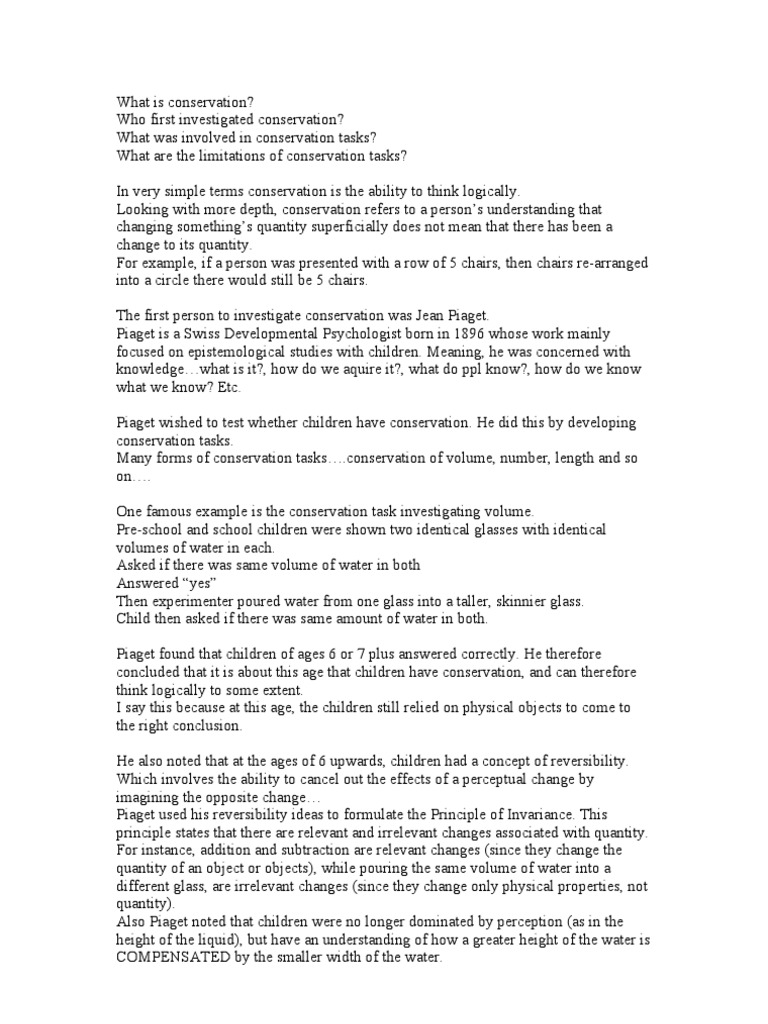 What is conservation?
Who first investigated conservation?
What was involved in conservation tasks?
What are the limitations of conservation tasks?

In very simple terms conservation is the ability to think logically.
Looking with more depth, conservation refers to a person's understanding that changing something's quantity superficially does not mean that there has been a change to its quantity.
For example, if a person was presented with a row of 5 chairs, then chairs re-arranged into a circle there would still be 5 chairs.

The first person to investigate conservation was Jean Piaget.
Piaget is a Swiss Developmental Psychologist born in 1896 whose work mainly focused on epistemological studies with children. Meaning, he was concerned with knowledge…what is it?, how do we aquire it?, what do ppl know?, how do we know what we know? Etc.

Piaget wished to test whether children have conservation. He did this by developing conservation tasks.
Many forms of conservation tasks….conservation of volume, number, length and so on….

One famous example is the conservation task investigating volume.
Pre-school and school children were shown two identical glasses with identical volumes of water in each.
Asked if there was same volume of water in both
Answered "yes"
Then experimenter poured water from one glass into a taller, skinnier glass.
Child then asked if there was same amount of water in both.

Piaget found that children of ages 6 or 7 plus answered correctly. He therefore concluded that it is about this age that children have conservation, and can therefore think logically to some extent.
I say this because at this age, the children still relied on physical objects to come to the right conclusion.

He also noted that at the ages of 6 upwards, children had a concept of reversibility. Which involves the ability to cancel out the effects of a perceptual change by imagining the opposite change…
Piaget used his reversibility ideas to formulate the Principle of Invariance. This principle states that there are relevant and irrelevant changes associated with quantity. For instance, addition and subtraction are relevant changes (since they change the quantity of an object or objects), while pouring the same volume of water into a different glass, are irrelevant changes (since they change only physical properties, not quantity).
Also Piaget noted that children were no longer dominated by perception (as in the height of the liquid), but have an understanding of how a greater height of the water is COMPENSATED by the smaller width of the water.